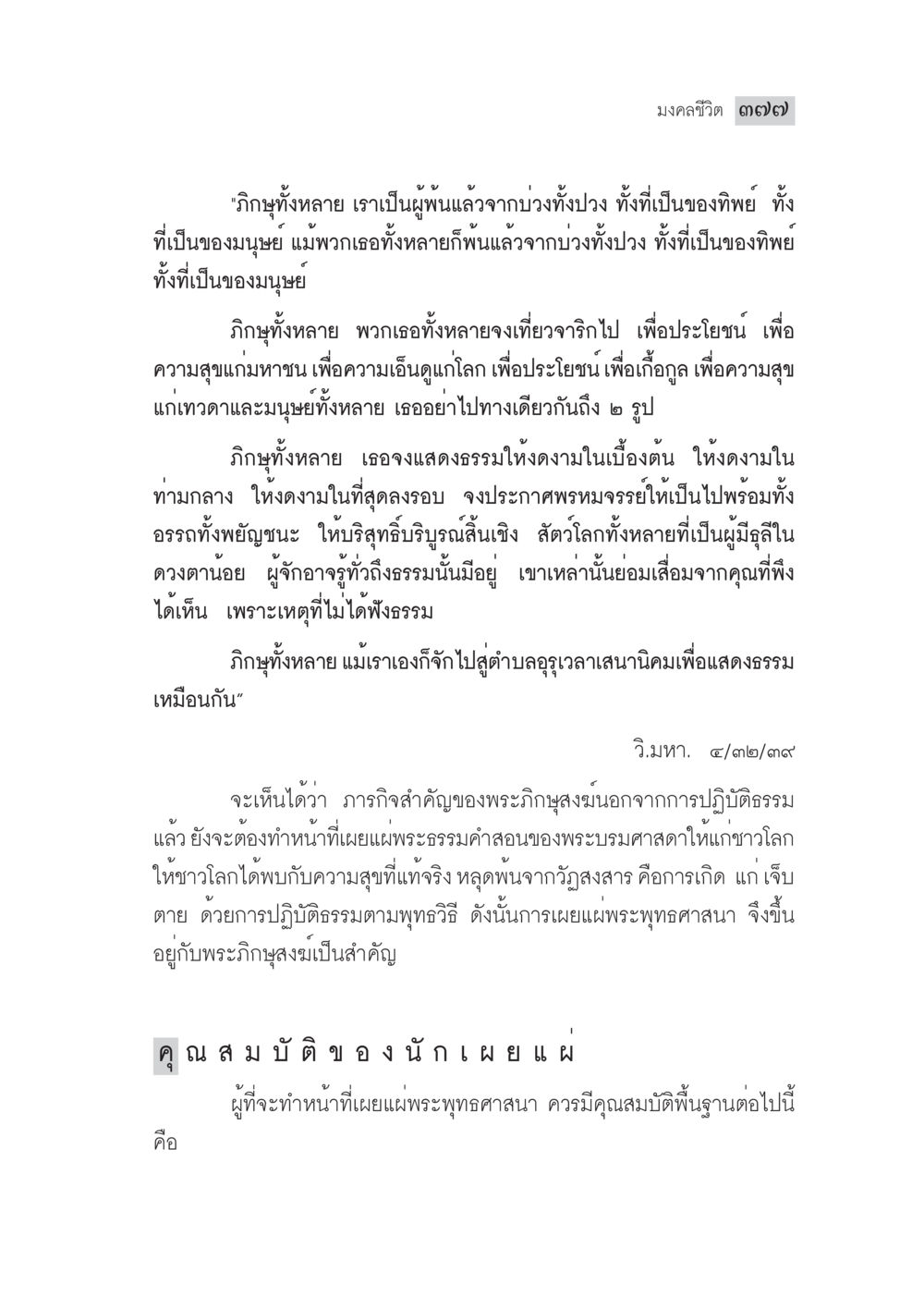 มงคลชีวิต ๓๗๗

"ภิกษุทั้งหลาย เราเป็นผู้พ้นแล้วจากบ่วงทั้งปวง ทั้งที่เป็นของทิพย์ ทั้งที่เป็นของมนุษย์ แม้พวกเธอทั้งหลายก็พ้นแล้วจากบ่วงทั้งปวง ทั้งที่เป็นของทิพย์ ทั้งที่เป็นของมนุษย์

ภิกษุทั้งหลาย พวกเธอทั้งหลายจงเที่ยวจาริกไป เพื่อประโยชน์ เพื่อความสุขแก่มหาชน เพื่อความเอ็นดูแก่โลก เพื่อประโยชน์ เพื่อเกื้อกูล เพื่อความสุขแก่เทวดาและมนุษย์ทั้งหลาย เธออย่าไปทางเดียวกันถึง ๒ รูป

ภิกษุทั้งหลาย เธอจงแสดงธรรมให้งดงามในเบื้องต้น ให้งดงามในท่ามกลาง ให้งดงามในที่สุดลงรอบ จงประกาศพรหมจรรย์ให้เป็นไปพร้อมทั้งอรรถทั้งพยัญชนะ ให้บริสุทธิ์บริบูรณ์สิ้นเชิง สัตว์โลกทั้งหลายที่เป็นผู้มีธุลีในดวงตาน้อย ผู้จักอาจรู้ทั่วถึงธรรมนั้นมีอยู่ เขาเหล่านั้นย่อมเสื่อมจากคุณที่พึงได้เห็น เพราะเหตุที่ไม่ได้ฟังธรรม

ภิกษุทั้งหลาย แม้เราเองก็จักไปสู่ตำบลอุรุเวลาเสนานิคมเพื่อแสดงธรรมเหมือนกัน"

วิ.มหา. ๔/๓๒/๓๙

จะเห็นได้ว่า ภารกิจสำคัญของพระภิกษุสงฆ์นอกจากการปฏิบัติธรรมแล้ว ยังจะต้องทำหน้าที่เผยแผ่พระธรรมคำสอนของพระบรมศาสดาให้แก่ชาวโลก ให้ชาวโลกได้พบกับความสุขที่แท้จริง หลุดพ้นจากวัฏสงสาร คือการเกิด แก่ เจ็บ ตาย ด้วยการปฏิบัติธรรมตามพุทธวิธี ดังนั้นการเผยแผ่พระพุทธศาสนา จึงขึ้นอยู่กับพระภิกษุสงฆ์เป็นสำคัญ

คุณสมบัติของนักเผยแผ่

ผู้ที่จะทำหน้าที่เผยแผ่พระพุทธศาสนา ควรมีคุณสมบัติพื้นฐานต่อไปนี้ คือ